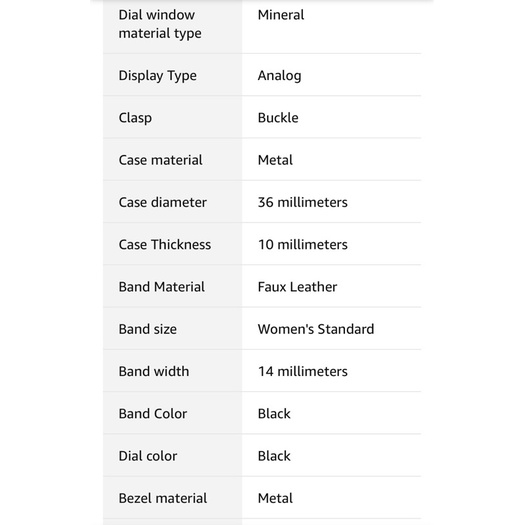 | | |
|---|---|
| Dial window material type | Mineral |
| Display Type | Analog |
| Clasp | Buckle |
| Case material | Metal |
| Case diameter | 36 millimeters |
| Case Thickness | 10 millimeters |
| Band Material | Faux Leather |
| Band size | Women's Standard |
| Band width | 14 millimeters |
| Band Color | Black |
| Dial color | Black |
| Bezel material | Metal |